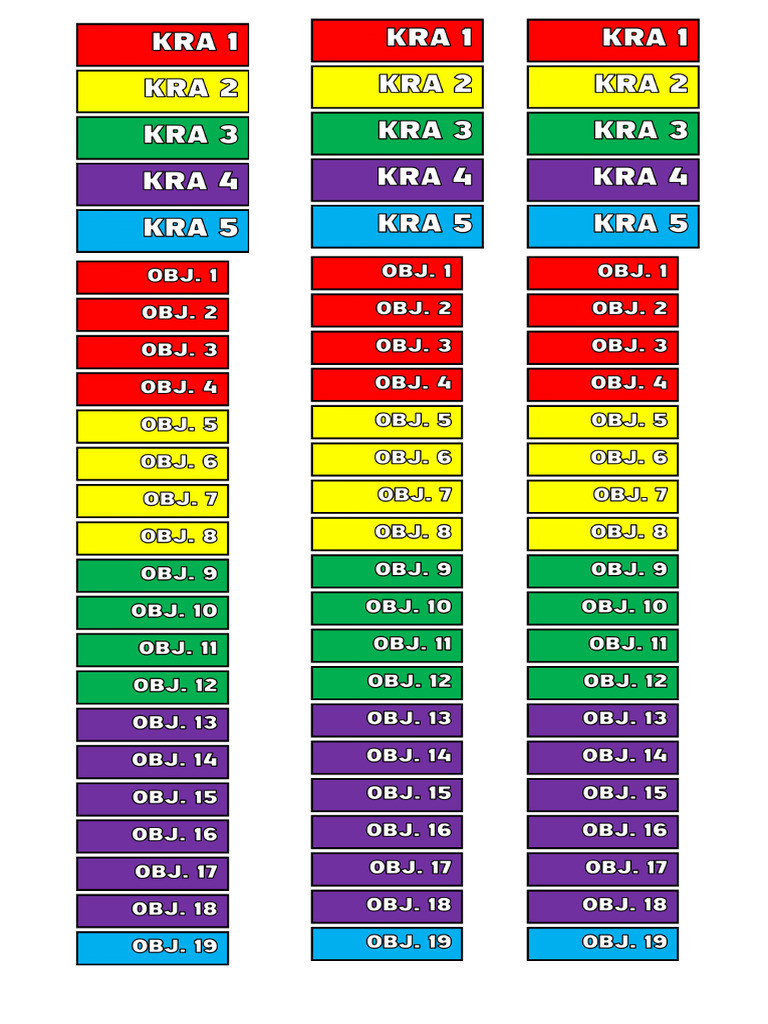 KRA 1
KRA 2
KRA 3
KRA 4
KRA 5
OBJ. 1
OBJ. 2
OBJ. 3
OBJ. 4
OBJ. 5
OBJ. 6
OBJ. 7
OBJ. 8
OBJ. 9
OBJ. 10
OBJ. 11
OBJ. 12
OBJ. 13
OBJ. 14
OBJ. 15
OBJ. 16
OBJ. 17
OBJ. 18
OBJ. 19

KRA 1
KRA 2
KRA 3
KRA 4
KRA 5
OBJ. 1
OBJ. 2
OBJ. 3
OBJ. 4
OBJ. 5
OBJ. 6
OBJ. 7
OBJ. 8
OBJ. 9
OBJ. 10
OBJ. 11
OBJ. 12
OBJ. 13
OBJ. 14
OBJ. 15
OBJ. 16
OBJ. 17
OBJ. 18
OBJ. 19

KRA 1
KRA 2
KRA 3
KRA 4
KRA 5
OBJ. 1
OBJ. 2
OBJ. 3
OBJ. 4
OBJ. 5
OBJ. 6
OBJ. 7
OBJ. 8
OBJ. 9
OBJ. 10
OBJ. 11
OBJ. 12
OBJ. 13
OBJ. 14
OBJ. 15
OBJ. 16
OBJ. 17
OBJ. 18
OBJ. 19